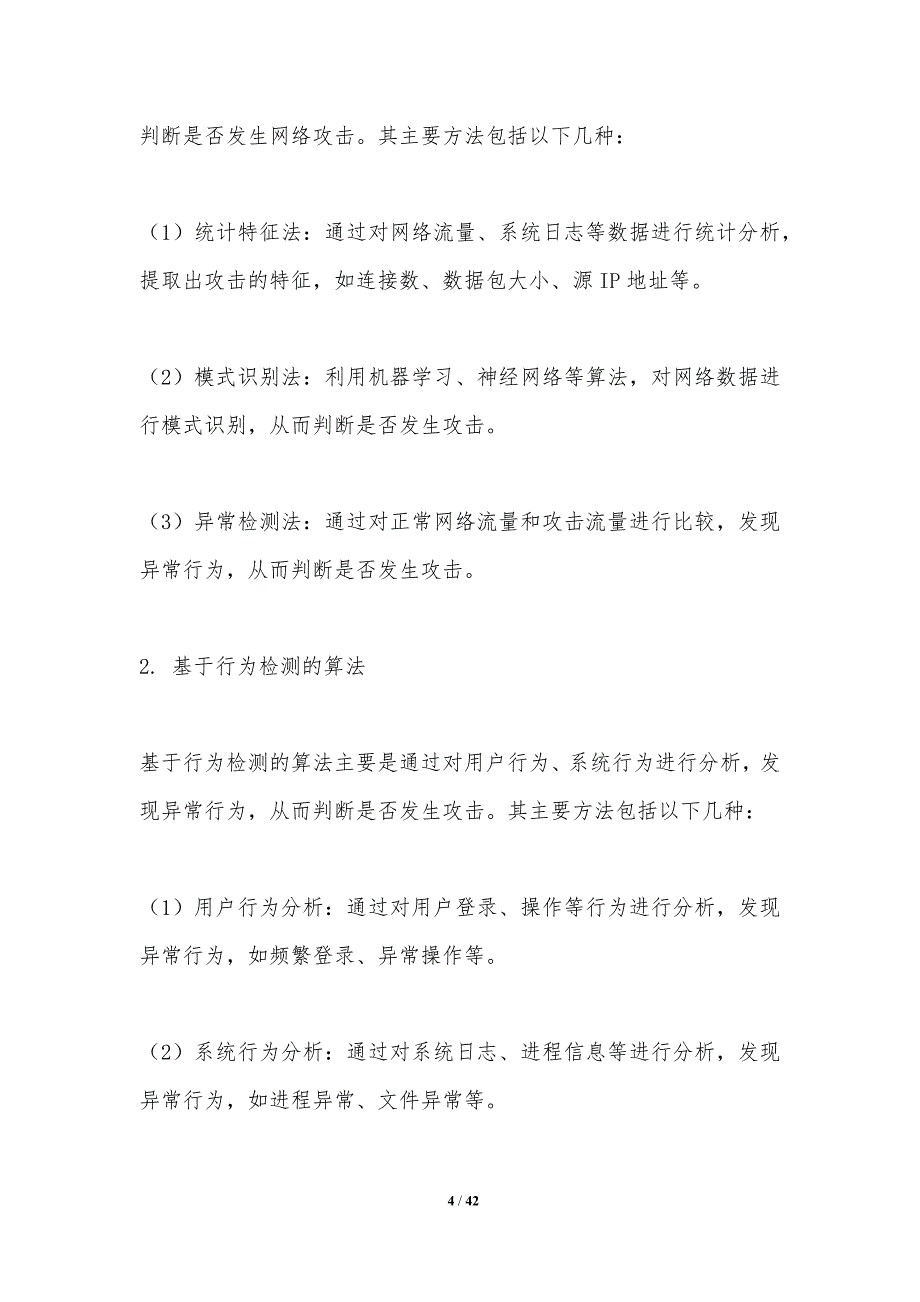 判断是否发生网络攻击。其主要方法包括以下几种：

（1）统计特征法：通过对网络流量、系统日志等数据进行统计分析，提取出攻击的特征，如连接数、数据包大小、源 IP 地址等。

（2）模式识别法：利用机器学习、神经网络等算法，对网络数据进行模式识别，从而判断是否发生攻击。

（3）异常检测法：通过对正常网络流量和攻击流量进行比较，发现异常行为，从而判断是否发生攻击。

2. 基于行为检测的算法

基于行为检测的算法主要是通过对用户行为、系统行为进行分析，发现异常行为，从而判断是否发生攻击。其主要方法包括以下几种：

（1）用户行为分析：通过对用户登录、操作等行为进行分析，发现异常行为，如频繁登录、异常操作等。

（2）系统行为分析：通过对系统日志、进程信息等进行分析，发现异常行为，如进程异常、文件异常等。

4 / 42